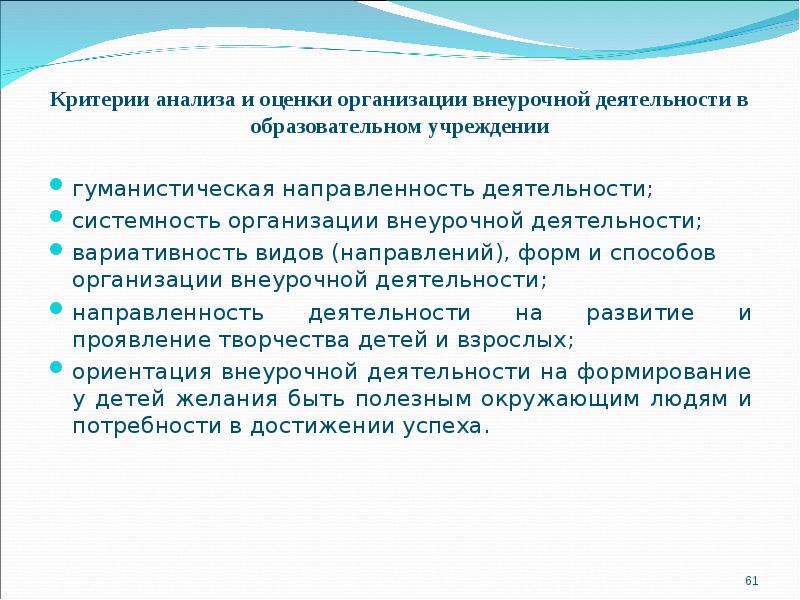 Критерии анализа и оценки организации внеурочной деятельности в образовательном учреждении

- гуманистическая направленность деятельности;
- системность организации внеурочной деятельности;
- вариативность видов (направлений), форм и способов организации внеурочной деятельности;
- направленность деятельности на развитие и проявление творчества детей и взрослых;
- ориентация внеурочной деятельности на формирование у детей желания быть полезным окружающим людям и потребности в достижении успеха.

61